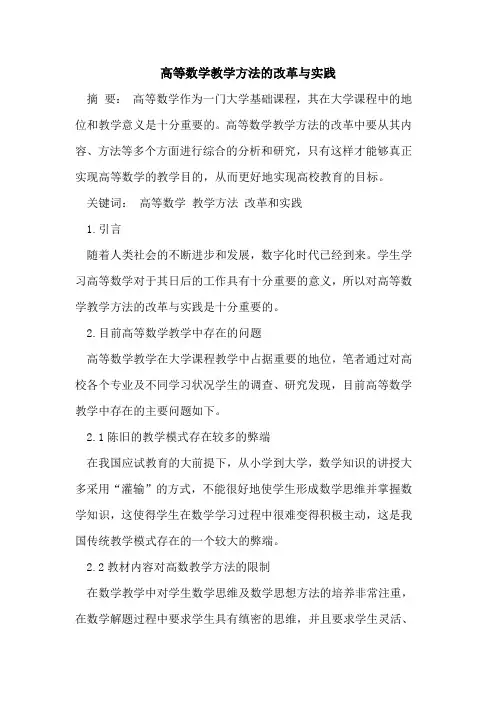 高等数学教学方法的改革与实践

摘 要： 高等数学作为一门大学基础课程，其在大学课程中的地位和教学意义是十分重要的。高等数学教学方法的改革中要从其内容、方法等多个方面进行综合的分析和研究，只有这样才能够真正实现高等数学的教学目的，从而更好地实现高校教育的目标。

关键词： 高等数学 教学方法 改革和实践

1.引言

随着人类社会的不断进步和发展，数字化时代已经到来。学生学习高等数学对于其日后的工作具有十分重要的意义，所以对高等数学教学方法的改革与实践是十分重要的。

2.目前高等数学教学中存在的问题

高等数学教学在大学课程教学中占据重要的地位，笔者通过对高校各个专业及不同学习状况学生的调查、研究发现，目前高等数学教学中存在的主要问题如下。

2.1陈旧的教学模式存在较多的弊端

在我国应试教育的大前提下，从小学到大学，数学知识的讲授大多采用“灌输”的方式，不能很好地使学生形成数学思维并掌握数学知识，这使得学生在数学学习过程中很难变得积极主动，这是我国传统教学模式存在的一个较大的弊端。

2.2教材内容对高数教学方法的限制

在数学教学中对学生数学思维及数学思想方法的培养非常注重，在数学解题过程中要求学生具有缜密的思维，并且要求学生灵活、